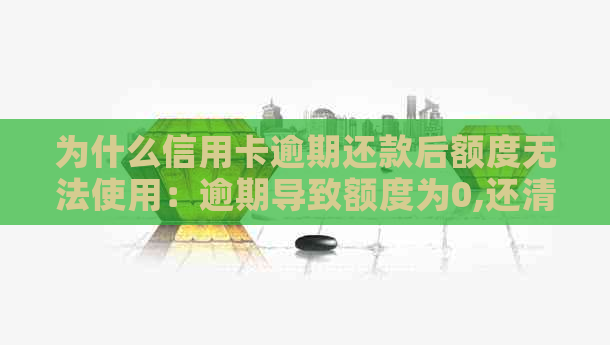 为什么信用卡逾期还款后额度无法使用：逾期导致额度为0,还清